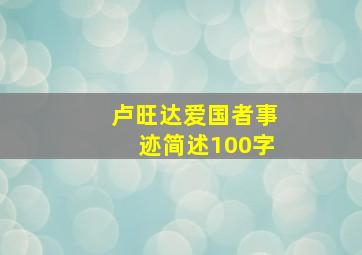 卢旺达爱国者事迹简述100字